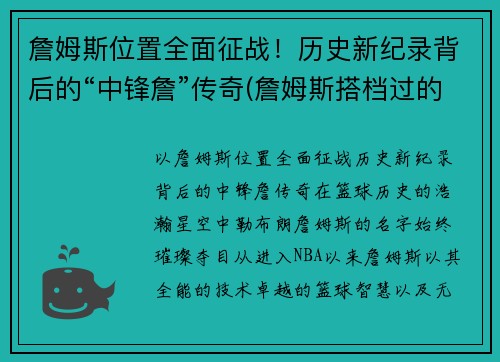 詹姆斯位置全面征战！历史新纪录背后的“中锋詹”传奇(詹姆斯搭档过的

以詹姆斯位置全面征战历史新纪录背后的中锋詹传奇在篮球历史的浩瀚星空中勒布朗詹姆斯的名字始终璀璨夺目从进入NBA以来詹姆斯以其全能的技术卓越的篮球智慧以及无